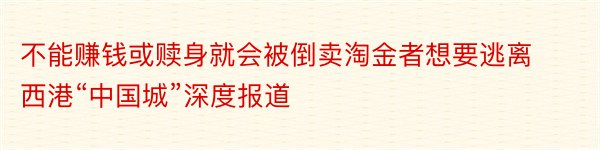 不能赚钱或赎身就会被倒卖淘金者想要逃离西港“中国城”深度报道